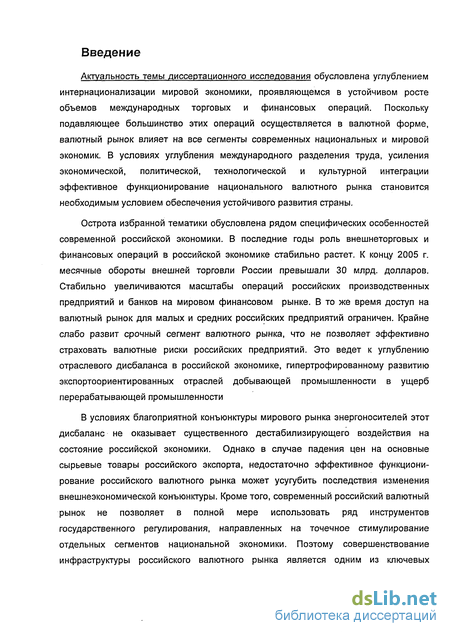 Введение

Актуальность темы диссертационного исследования обусловлена углублением интернационализации мировой экономики, проявляющемся в устойчивом росте объемов международных торговых и финансовых операций. Поскольку подавляющее большинство этих операций осуществляется в валютной форме, валютный рынок влияет на все сегменты современных национальных и мировой экономик. В условиях углубления международного разделения труда, усиления экономической, политической, технологической и культурной интеграции эффективное функционирование национального валютного рынка становится необходимым условием обеспечения устойчивого развития страны.

Острота избранной тематики обусловлена рядом специфических особенностей современной российской экономики. В последние годы роль внешнеторговых и финансовых операций в российской экономике стабильно растет. К концу 2005 г. месячные обороты внешней торговли России превышали 30 млрд. долларов. Стабильно увеличиваются масштабы операций российских производственных предприятий и банков на мировом финансовом рынке. В то же время доступ на валютный рынок для малых и средних российских предприятий ограничен. Крайне слабо развит срочный сегмент валютного рынка, что не позволяет эффективно страховать валютные риски российских предприятий. Это ведет к углублению отраслевого дисбаланса в российской экономике, гипертрофированному развитию экспортоориентированных отраслей добывающей промышленности в ущерб перерабатывающей промышленности

В условиях благоприятной конъюнктуры мирового рынка энергоносителей этот дисбаланс не оказывает существенного дестабилизирующего воздействия на состояние российской экономики. Однако в случае падения цен на основные сырьевые товары российского экспорта, недостаточно эффективное функционирование российского валютного рынка может усугубить последствия изменения внешнеэкономической конъюнктуры. Кроме того, современный российский валютный рынок не позволяет в полной мере использовать ряд инструментов государственного регулирования, направленных на точечное стимулирование отдельных сегментов национальной экономики. Поэтому совершенствование инфраструктуры российского валютного рынка является одним из ключевых

dsLib.net
библиотека диссертаций